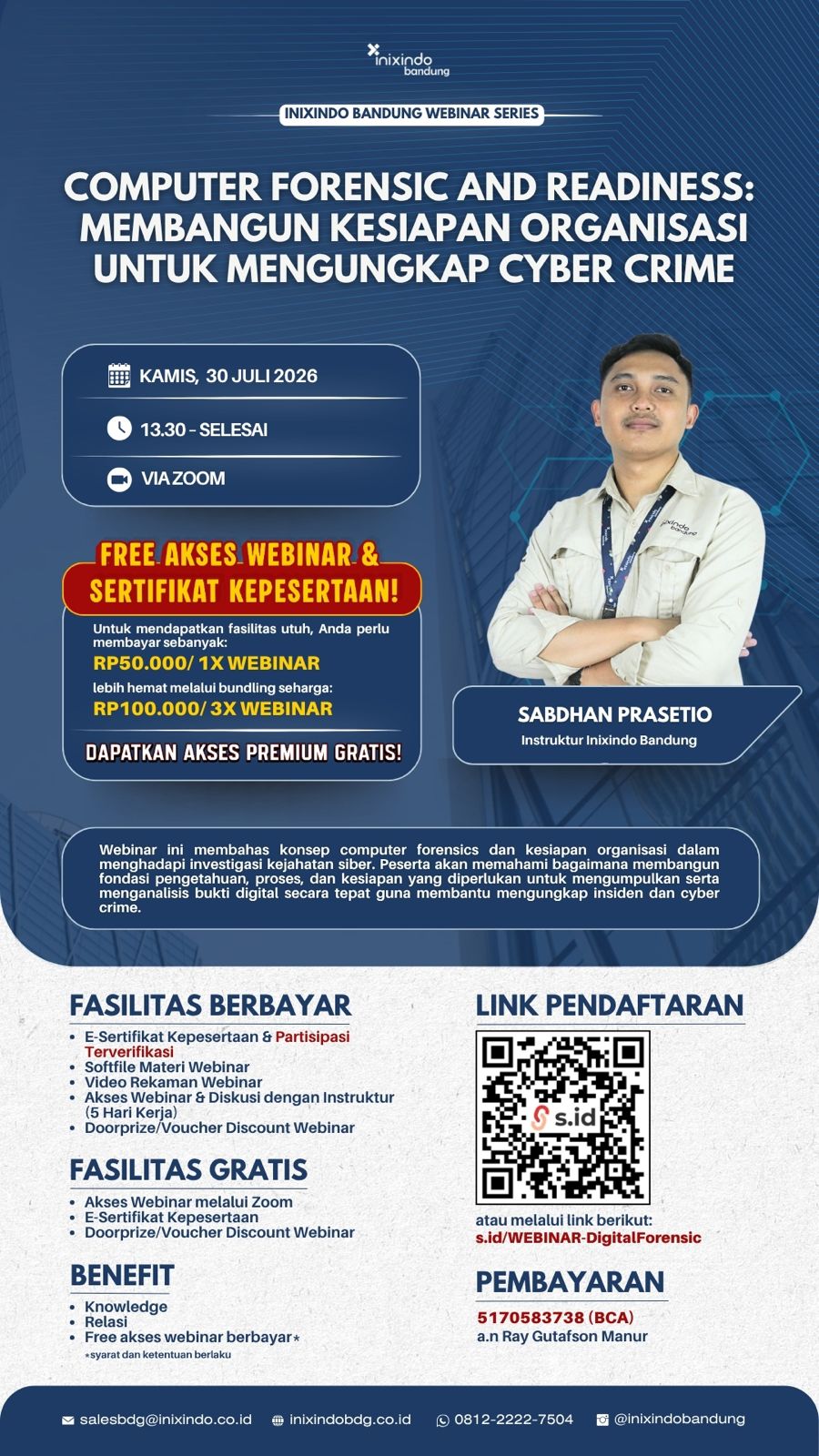 inixindo bandung

INIXINDO BANDUNG WEBINAR SERIES

COMPUTER FORENSIC AND READINESS: MEMBANGUN KESIAPAN ORGANISASI UNTUK MENGUNGKAP CYBER CRIME

KAMIS, 30 JULI 2026

13.30 - SELESAI

VIA ZOOM

FREE AKSES WEBINAR & SERTIFIKAT KEPESERTAAN!

Untuk mendapatkan fasilitas utuh, Anda perlu membayar sebanyak:
RP50.000/ 1X WEBINAR
lebih hemat melalui bundling seharga:
RP100.000/ 3X WEBINAR

DAPATKAN AKSES PREMIUM GRATIS!

inixindo bandung

SABDHAN PRASETIO
Instruktur Inixindo Bandung

Webinar ini membahas konsep computer forensics dan kesiapan organisasi dalam menghadapi investigasi kejahatan siber. Peserta akan memahami bagaimana membangun fondasi pengetahuan, proses, dan kesiapan yang diperlukan untuk mengumpulkan serta menganalisis bukti digital secara tepat guna membantu mengungkap insiden dan cyber crime.

FASILITAS BERBAYAR
• E-Sertifikat Kepesertaan & Partisipasi Terverifikasi
• Softfile Materi Webinar
• Video Rekaman Webinar
• Akses Webinar & Diskusi dengan Instruktur (5 Hari Kerja)
• Doorprize/Voucher Discount Webinar

FASILITAS GRATIS
• Akses Webinar melalui Zoom
• E-Sertifikat Kepesertaan
• Doorprize/Voucher Discount Webinar

BENEFIT
• Knowledge
• Relasi
• Free akses webinar berbayar*
*syarat dan ketentuan berlaku

LINK PENDAFTARAN

s.id

atau melalui link berikut:
s.id/WEBINAR-DigitalForensic

PEMBAYARAN
5170583738 (BCA)
a.n Ray Gutafson Manur

salesbdg@inixindo.co.id   inixindobdg.co.id   0812-2222-7504   @inixindobandung